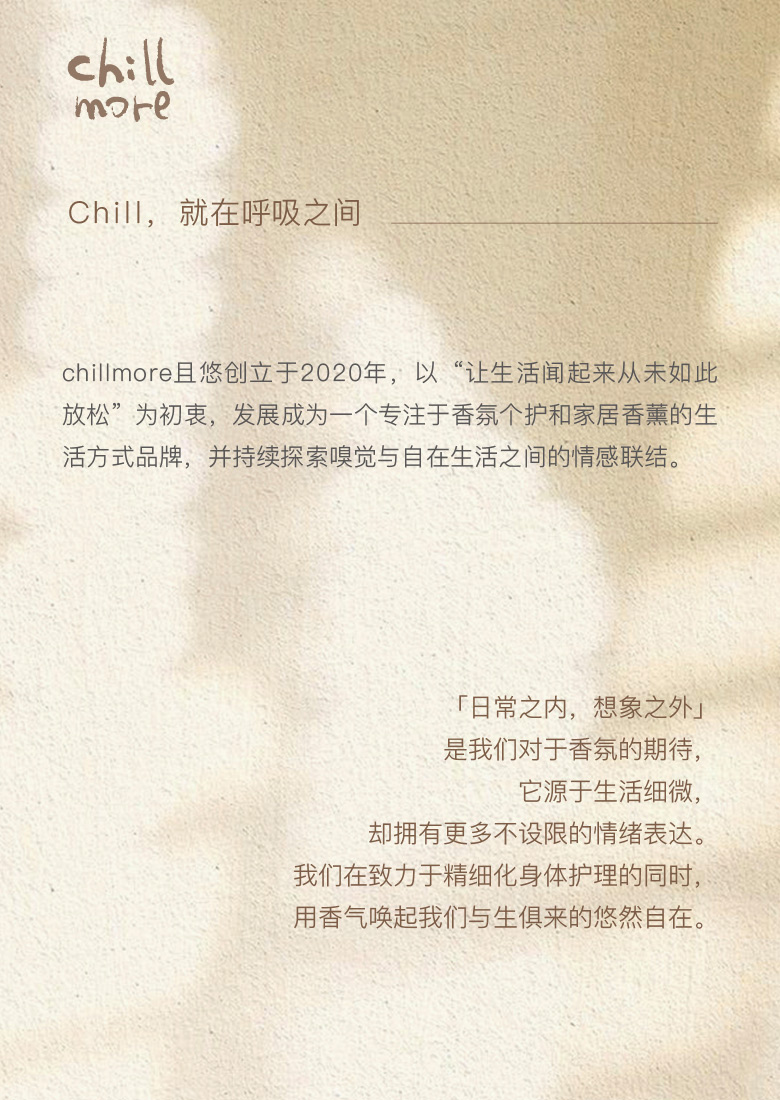 chill
more

Chill，就在呼吸之间

chillmore且悠创立于2020年，以“让生活闻起来从未如此放松”为初衷，发展成为一个专注于香氛个护和家居香薰的生活方式品牌，并持续探索嗅觉与自在生活之间的情感联结。

「日常之内，想象之外」
是我们对于香氛的期待，
它源于生活细微，
却拥有更多不设限的情绪表达。
我们在致力于精细化身体护理的同时，
用香气唤起我们与生俱来的悠然自在。